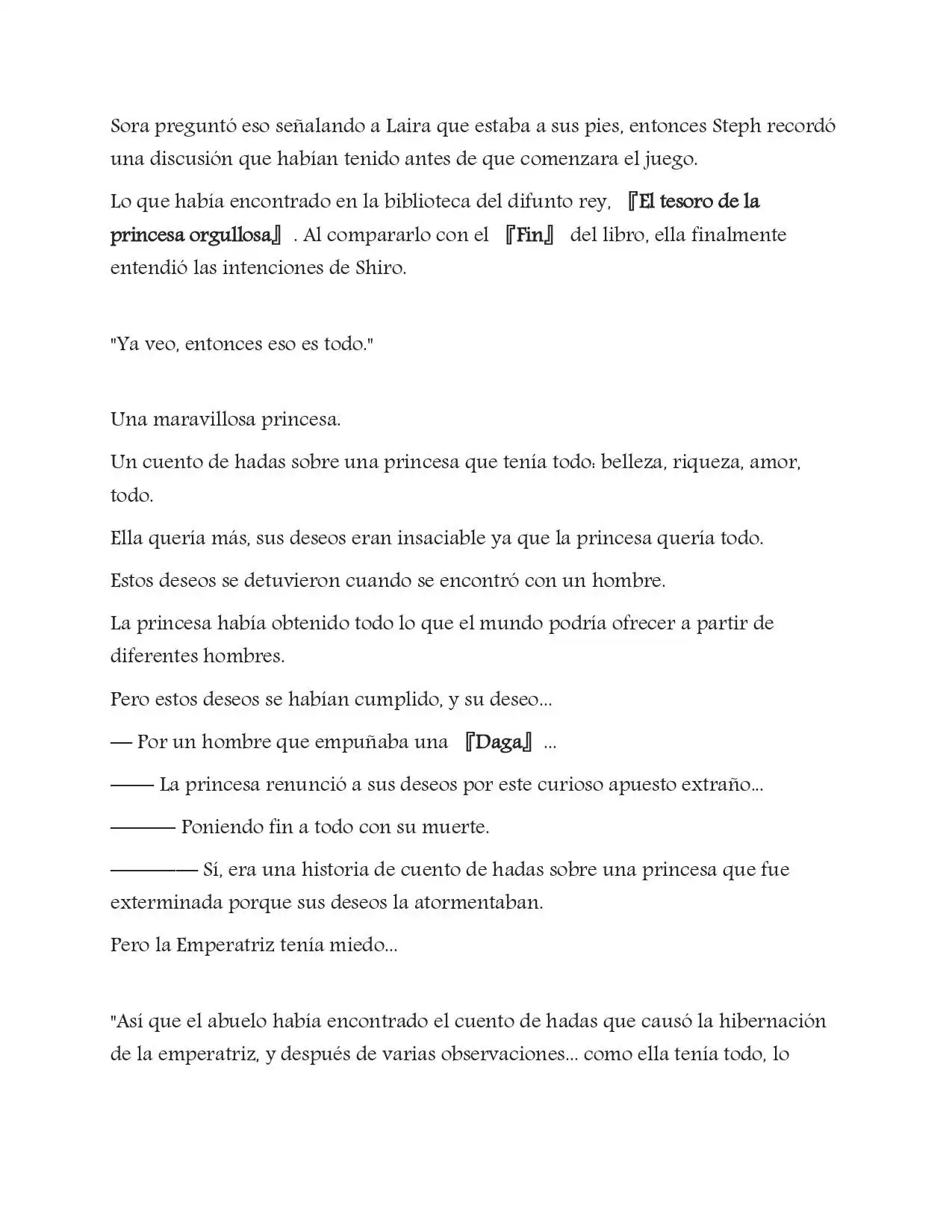 Sora preguntó eso señalando a Laira que estaba a sus pies, entonces Steph recordó una discusión que habían tenido antes de que comenzara el juego.

Lo que había encontrado en la biblioteca del difunto rey, 『El tesoro de la princesa orgullosa』. Al compararlo con el 『Fin』 del libro, ella finalmente entendió las intenciones de Shiro.

"Ya veo, entonces eso es todo."

Una maravillosa princesa.

Un cuento de hadas sobre una princesa que tenía todo: belleza, riqueza, amor, todo.

Ella quería más, sus deseos eran insaciable ya que la princesa quería todo.

Estos deseos se detuvieron cuando se encontró con un hombre.

La princesa había obtenido todo lo que el mundo podría ofrecer a partir de diferentes hombres.

Pero estos deseos se habían cumplido, y su deseo...

— Por un hombre que empuñaba una 『Daga』...

—— La princesa renunció a sus deseos por este curioso apuesto extraño...

——— Poniendo fin a todo con su muerte.

———— Sí, era una historia de cuento de hadas sobre una princesa que fue exterminada porque sus deseos la atormentaban.

Pero la Emperatriz tenía miedo...

"Así que el abuelo había encontrado el cuento de hadas que causó la hibernación de la emperatriz, y después de varias observaciones... como ella tenía todo, lo